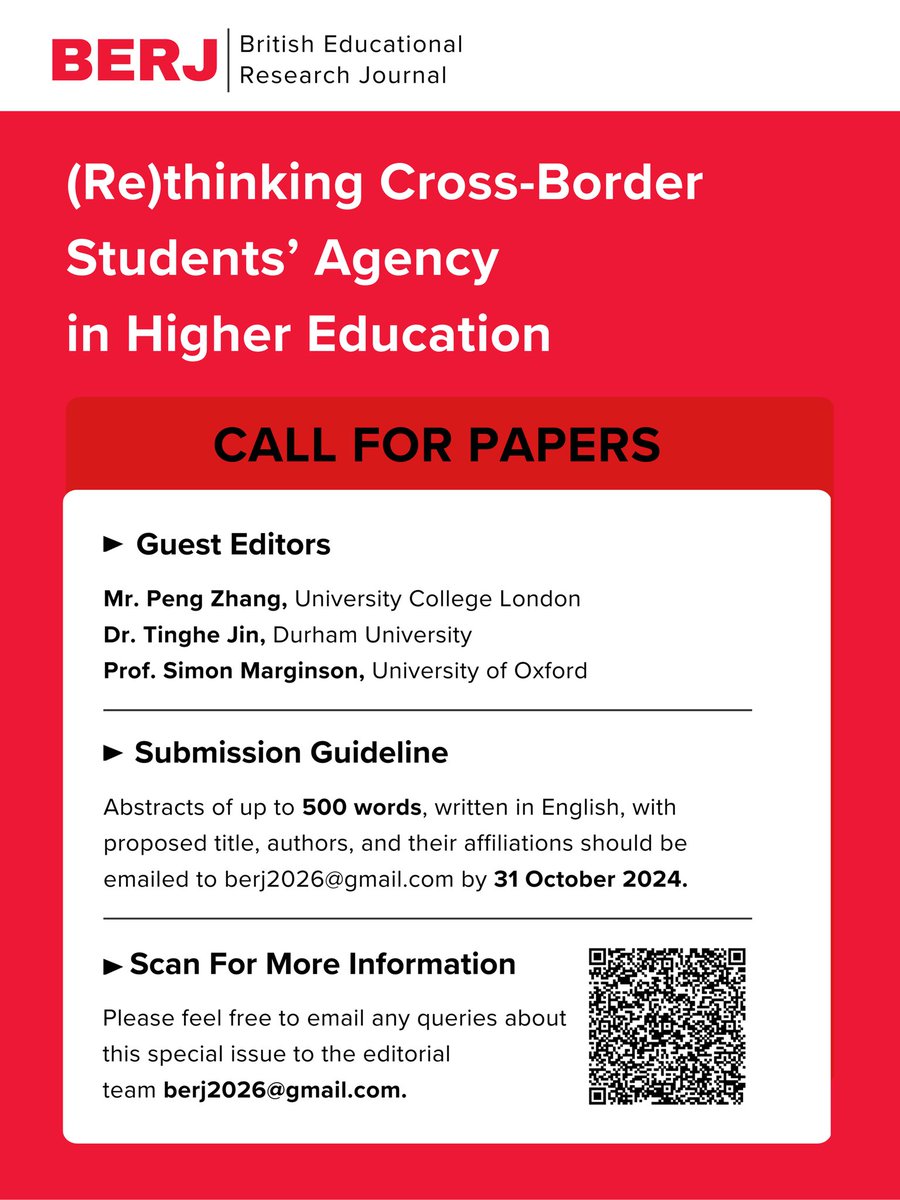 BERJ British Educational Research Journal

(Re)thinking Cross-Border Students' Agency in Higher Education

CALL FOR PAPERS

► Guest Editors

Mr. Peng Zhang, University College London
Dr. Tinghe Jin, Durham University
Prof. Simon Marginson, University of Oxford

► Submission Guideline

Abstracts of up to 500 words, written in English, with proposed title, authors, and their affiliations should be emailed to berj2026@gmail.com by 31 October 2024.

► Scan For More Information

Please feel free to email any queries about this special issue to the editorial team berj2026@gmail.com.